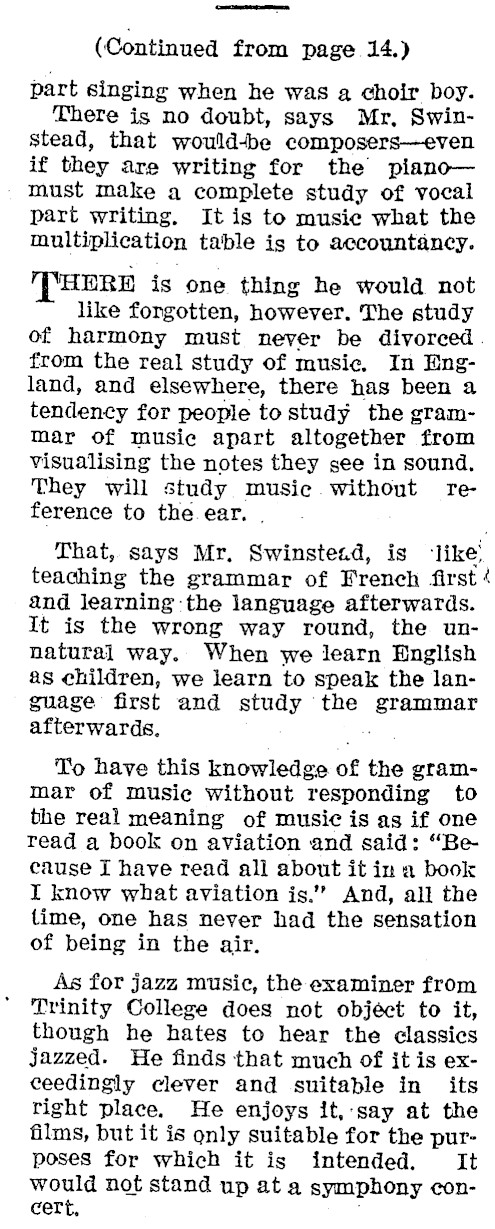 (Continued from page 14.)

part singing when he was a choir boy.

There is no doubt, says Mr. Swinstead, that would-be composers—even if they are writing for the piano—must make a complete study of vocal part writing. It is to music what the multiplication table is to accountancy.

THERE is one thing he would not like forgotten, however. The study of harmony must never be divorced from the real study of music. In England, and elsewhere, there has been a tendency for people to study the grammar of music apart altogether from visualising the notes they see in sound. They will study music without reference to the ear.

That, says Mr. Swinstead, is like teaching the grammar of French first and learning the language afterwards. It is the wrong way round, the unnatural way. When we learn English as children, we learn to speak the language first and study the grammar afterwards.

To have this knowledge of the grammar of music without responding to the real meaning of music is as if one read a book on aviation and said: "Because I have read all about it in a book I know what aviation is." And, all the time, one has never had the sensation of being in the air.

As for jazz music, the examiner from Trinity College does not object to it, though he hates to hear the classics jazzed. He finds that much of it is exceedingly clever and suitable in its right place. He enjoys it, say at the films, but it is only suitable for the purposes for which it is intended. It would not stand up at a symphony concert.